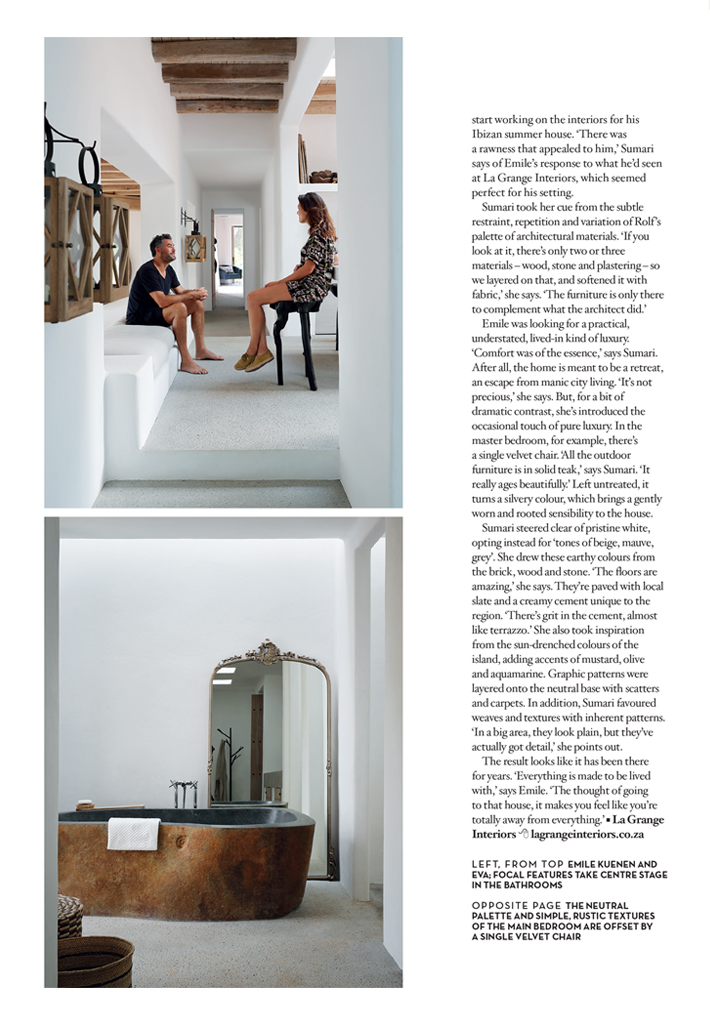 start working on the interiors for his Ibizan summer house. 'There was a rawness that appealed to him,' Sumari says of Emile's response to what he'd seen at La Grange Interiors, which seemed perfect for his setting.

Sumari took her cue from the subtle restraint, repetition and variation of Rolf's palette of architectural materials. 'If you look at it, there's only two or three materials – wood, stone and plastering – so we layered on that, and softened it with fabric,' she says. 'The furniture is only there to complement what the architect did.'

Emile was looking for a practical, understated, lived-in kind of luxury. 'Comfort was of the essence,' says Sumari. After all, the home is meant to be a retreat, an escape from manic city living. 'It's not precious,' she says. But, for a bit of dramatic contrast, she's introduced the occasional touch of pure luxury. In the master bedroom, for example, there's a single velvet chair. 'All the outdoor furniture is in solid teak,' says Sumari. 'It really ages beautifully.' Left untreated, it turns a silvery colour, which brings a gently worn and rooted sensibility to the house.

Sumari steered clear of pristine white, opting instead for 'tones of beige, mauve, grey'. She drew these earthy colours from the brick, wood and stone. 'The floors are amazing,' she says. They're paved with local slate and a creamy cement unique to the region. 'There's grit in the cement, almost like terrazzo.' She also took inspiration from the sun-drenched colours of the island, adding accents of mustard, olive and aquamarine. Graphic patterns were layered onto the neutral base with scatters and carpets. In addition, Sumari favoured weaves and textures with inherent patterns. 'In a big area, they look plain, but they've actually got detail,' she points out.

The result looks like it has been there for years. 'Everything is made to be lived with,' says Emile. 'The thought of going to that house, it makes you feel like you're totally away from everything.' ▪ La Grange Interiors lagrangeinteriors.co.za

LEFT, FROM TOP EMILE KUENEN AND EVA; FOCAL FEATURES TAKE CENTRE STAGE IN THE BATHROOMS

OPPOSITE PAGE THE NEUTRAL PALETTE AND SIMPLE, RUSTIC TEXTURES OF THE MAIN BEDROOM ARE OFFSET BY A SINGLE VELVET CHAIR